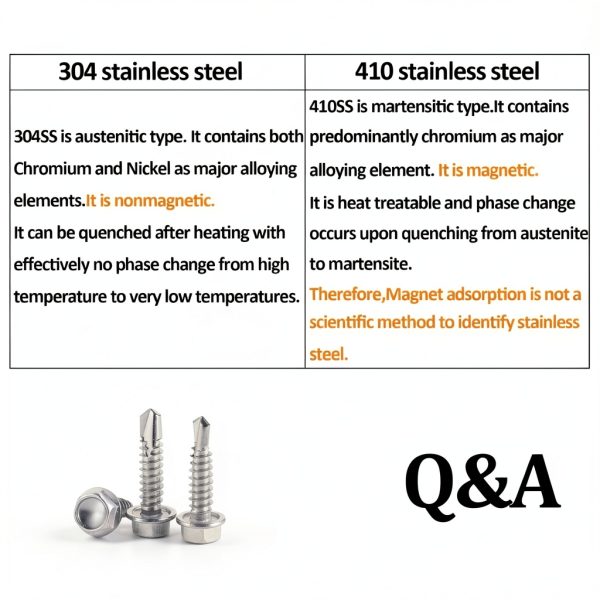 | 304 stainless steel | 410 stainless steel |
|---|---|
| 304SS is austenitic type. It contains both Chromium and Nickel as major alloying elements.It is nonmagnetic. It can be quenched after heating with effectively no phase change from high temperature to very low temperatures. | 410SS is martensitic type.It contains predominantly chromium as major alloying element. It is magnetic. It is heat treatable and phase change occurs upon quenching from austenite to martensite. Therefore,Magnet adsorption is not a scientific method to identify stainless steel. |

Q&A